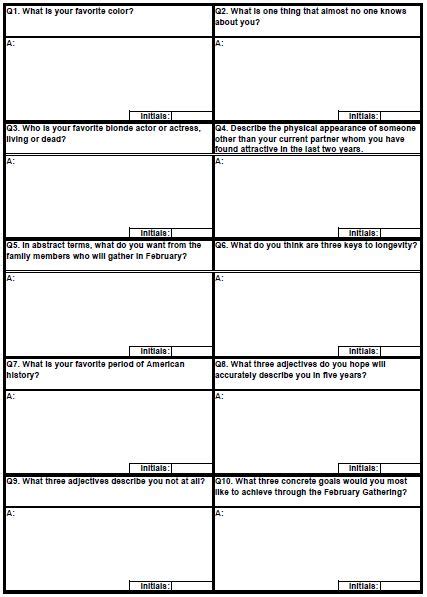 Q1. What is your favorite color?

A:

Initials:

Q2. What is one thing that almost no one knows about you?

A:

Initials:

Q3. Who is your favorite blonde actor or actress, living or dead?

A:

Initials:

Q4. Describe the physical appearance of someone other than your current partner whom you have found attractive in the last two years.

A:

Initials:

Q5. In abstract terms, what do you want from the family members who will gather in February?

A:

Initials:

Q6. What do you think are three keys to longevity?

A:

Initials:

Q7. What is your favorite period of American history?

A:

Initials:

Q8. What three adjectives do you hope will accurately describe you in five years?

A:

Initials:

Q9. What three adjectives describe you not at all?

A:

Initials:

Q10. What three concrete goals would you most like to achieve through the February Gathering?

A:

Initials: